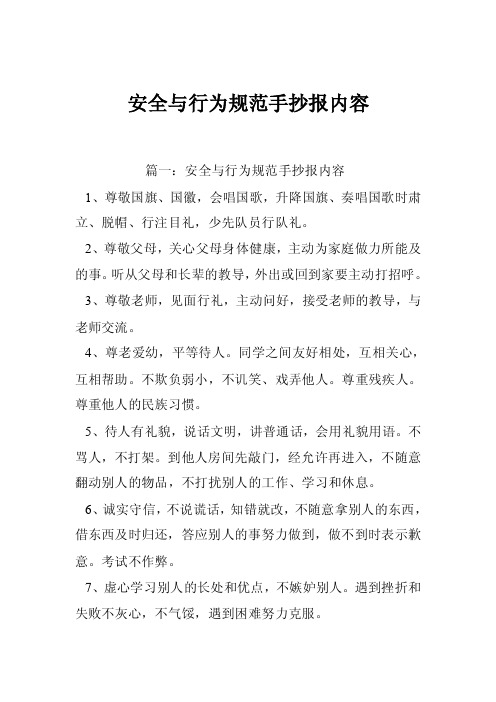 安全与行为规范手抄报内容

篇一：安全与行为规范手抄报内容

1、尊敬国旗、国徽，会唱国歌，升降国旗、奏唱国歌时肃立、脱帽、行注目礼，少先队员行队礼。

2、尊敬父母，关心父母身体健康，主动为家庭做力所能及的事。听从父母和长辈的教导，外出或回到家要主动打招呼。

3、尊敬老师，见面行礼，主动问好，接受老师的教导，与老师交流。

4、尊老爱幼，平等待人。同学之间友好相处，互相关心，互相帮助。不欺负弱小，不讥笑、戏弄他人。尊重残疾人。尊重他人的民族习惯。

5、待人有礼貌，说话文明，讲普通话，会用礼貌用语。不骂人，不打架。到他人房间先敲门，经允许再进入，不随意翻动别人的物品，不打扰别人的工作、学习和休息。

6、诚实守信，不说谎话，知错就改，不随意拿别人的东西，借东西及时归还，答应别人的事努力做到，做不到时表示歉意。考试不作弊。

7、虚心学习别人的长处和优点，不嫉妒别人。遇到挫折和失败不灰心，不气馁，遇到困难努力克服。